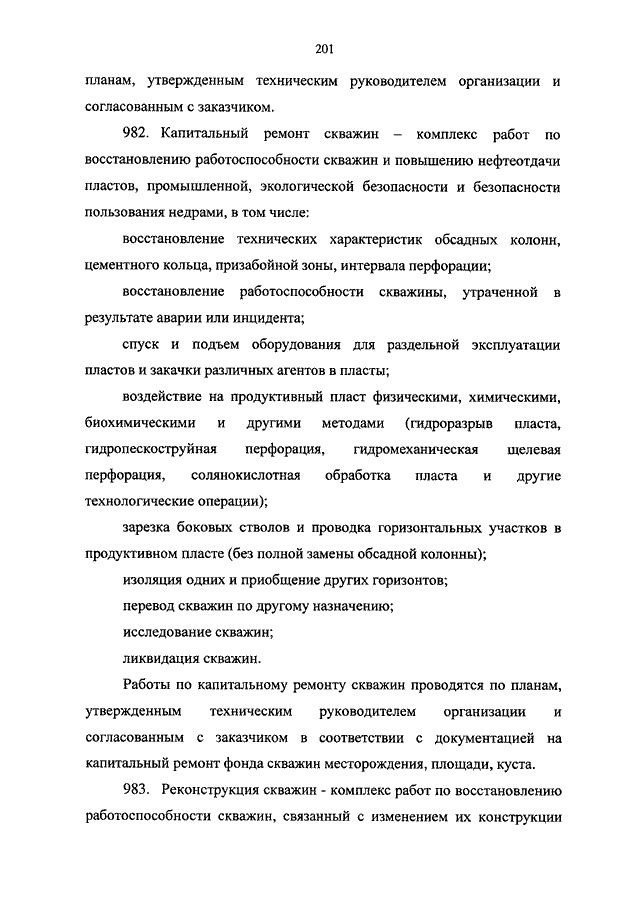 201

планам, утвержденным техническим руководителем организации и согласованным с заказчиком.

982. Капитальный ремонт скважин – комплекс работ по восстановлению работоспособности скважин и повышению нефтеотдачи пластов, промышленной, экологической безопасности и безопасности пользования недрами, в том числе:

восстановление технических характеристик обсадных колонн, цементного кольца, призабойной зоны, интервала перфорации;

восстановление работоспособности скважины, утраченной в результате аварии или инцидента;

спуск и подъем оборудования для раздельной эксплуатации пластов и закачки различных агентов в пласты;

воздействие на продуктивный пласт физическими, химическими, биохимическими и другими методами (гидроразрыв пласта, гидропескоструйная перфорация, гидромеханическая щелевая перфорация, солянокислотная обработка пласта и другие технологические операции);

зарезка боковых стволов и проводка горизонтальных участков в продуктивном пласте (без полной замены обсадной колонны);

изоляция одних и приобщение других горизонтов;

перевод скважин по другому назначению;

исследование скважин;

ликвидация скважин.

Работы по капитальному ремонту скважин проводятся по планам, утвержденным техническим руководителем организации и согласованным с заказчиком в соответствии с документацией на капитальный ремонт фонда скважин месторождения, площади, куста.

983. Реконструкция скважин - комплекс работ по восстановлению работоспособности скважин, связанный с изменением их конструкции